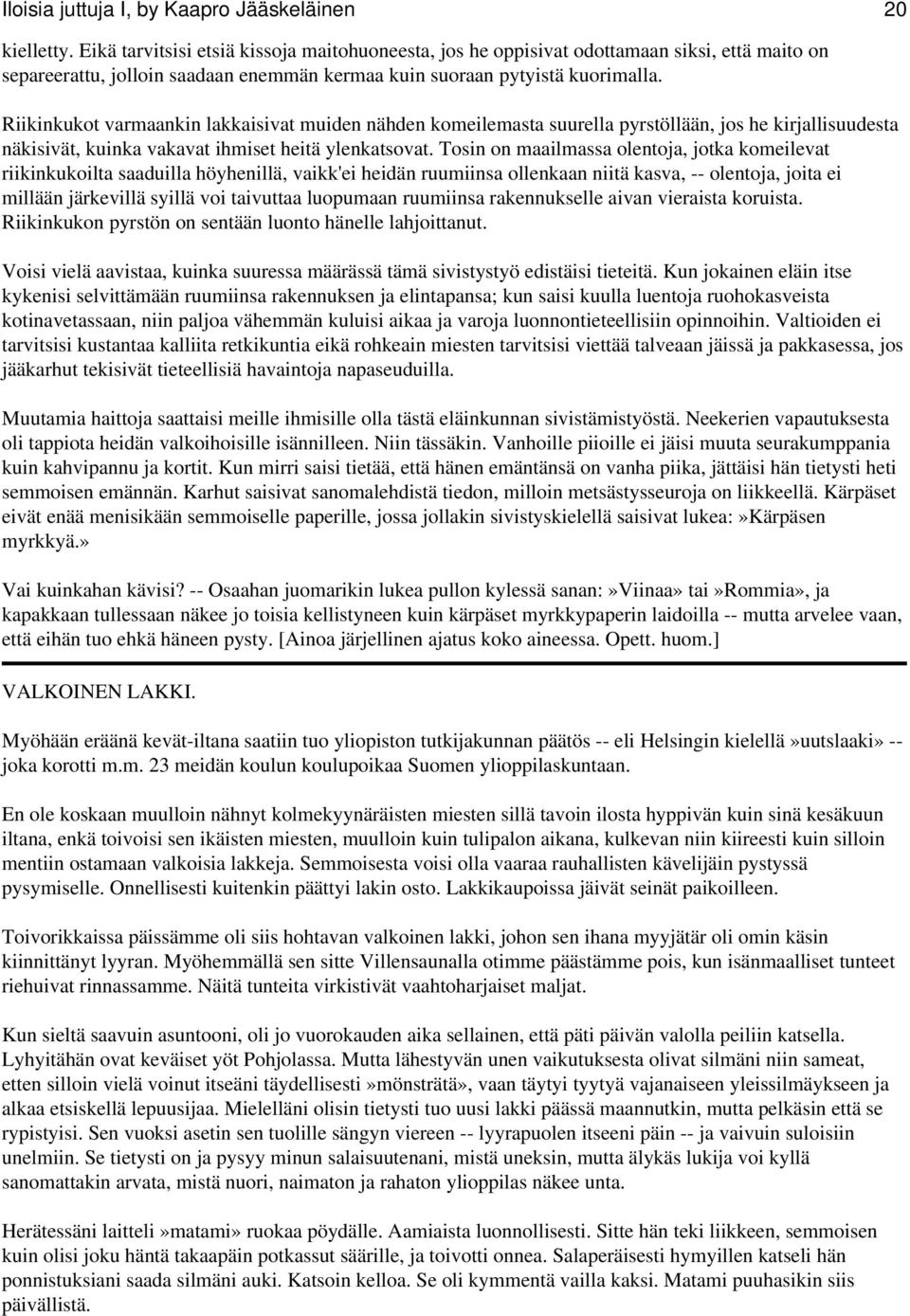 Iloisia juttuja I, by Kaapro Jääskeläinen 20

kielletty. Eikä tarvitsisi etsiä kissoja maitohuoneesta, jos he oppisivat odottamaan siksi, että maito on separeerattu, jolloin saadaan enemmän kermaa kuin suoraan pytyistä kuorimalla.

Riikinkukot varmaankin lakkaisivat muiden nähden komeilemasta suurella pyrstöllään, jos he kirjallisuudesta näkisivät, kuinka vakavat ihmiset heitä ylenkatsovat. Tosin on maailmassa olentoja, jotka komeilevat riikinkukoilta saaduilla höyhenillä, vaikk'ei heidän ruumiinsa ollenkaan niitä kasva, -- olentoja, joita ei millään järkevillä syillä voi taivuttaa luopumaan ruumiinsa rakennukselle aivan vieraista koruista. Riikinkukon pyrstön on sentään luonto hänelle lahjoittanut.

Voisi vielä aavistaa, kuinka suuressa määrässä tämä sivistystyö edistäisi tieteitä. Kun jokainen eläin itse kykenisi selvittämään ruumiinsa rakennuksen ja elintapansa; kun saisi kuulla luentoja ruohokasveista kotinavetassaan, niin paljoa vähemmän kuluisi aikaa ja varoja luonnontieteellisiin opinnoihin. Valtioiden ei tarvitsisi kustantaa kalliita retkikuntia eikä rohkeain miesten tarvitsisi viettää talveaan jäissä ja pakkasessa, jos jääkarhut tekisivät tieteellisiä havaintoja napaseuduilla.

Muutamia haittoja saattaisi meille ihmisille olla tästä eläinkunnan sivistämistyöstä. Neekerien vapautuksesta oli tappiota heidän valkoihoisille isännilleen. Niin tässäkin. Vanhoille piioille ei jäisi muuta seurakumppania kuin kahvipannu ja kortit. Kun mirri saisi tietää, että hänen emäntänsä on vanha piika, jättäisi hän tietysti heti semmoisen emännän. Karhut saisivat sanomalehdistä tiedon, milloin metsästysseuroja on liikkeellä. Kärpäset eivät enää menisikään semmoiselle paperille, jossa jollakin sivistyskielellä saisivat lukea:»Kärpäsen myrkkyä.»

Vai kuinkahan kävisi? -- Osaahan juomarikin lukea pullon kylessä sanan:»Viinaa» tai»Rommia», ja kapakkaan tullessaan näkee jo toisia kellistyneen kuin kärpäset myrkkypaperin laidoilla -- mutta arvelee vaan, että eihän tuo ehkä häneen pysty. [Ainoa järjellinen ajatus koko aineessa. Opett. huom.]

VALKOINEN LAKKI.

Myöhään eräänä kevät-iltana saatiin tuo yliopiston tutkijakunnan päätös -- eli Helsingin kielellä»uutslaaki» -- joka korotti m.m. 23 meidän koulun koulupoikaa Suomen ylioppilaskuntaan.

En ole koskaan muulloin nähnyt kolmekyynäräisten miesten sillä tavoin ilosta hyppivän kuin sinä kesäkuun iltana, enkä toivoisi sen ikäisten miesten, muulloin kuin tulipalon aikana, kulkevan niin kiireesti kuin silloin mentiin ostamaan valkoisia lakkeja. Semmoisesta voisi olla vaaraa rauhallisten kävelijäin pystyssä pysymiselle. Onnellisesti kuitenkin päättyi lakin osto. Lakkikaupoissa jäivät seinät paikoilleen.

Toivorikkaissa päissämme oli siis hohtavan valkoinen lakki, johon sen ihana myyjätär oli omin käsin kiinnittänyt lyyran. Myöhemmällä sen sitte Villensaunalla otimme päästämme pois, kun isänmaalliset tunteet riehuivat rinnassamme. Näitä tunteita virkistivät vaahtoharjaiset maljat.

Kun sieltä saavuin asuntooni, oli jo vuorokauden aika sellainen, että päti päivän valolla peiliin katsella. Lyhyitähän ovat keväiset yöt Pohjolassa. Mutta lähestyvän unen vaikutuksesta olivat silmäni niin sameat, etten silloin vielä voinut itseäni täydellisesti»mönsträtä», vaan täytyi tyytyä vajanaiseen yleissilmäykseen ja alkaa etsiskellä lepuusijaa. Mielelläni olisin tietysti tuo uusi lakki päässä maannutkin, mutta pelkäsin että se rypistyisi. Sen vuoksi asetin sen tuolille sängyn viereen -- lyyrapuolen itseeni päin -- ja vaivuin suloisiin unelmiin. Se tietysti on ja pysyy minun salaisuutenani, mistä uneksin, mutta älykäs lukija voi kyllä sanomattakin arvata, mistä nuori, naimaton ja rahaton ylioppilas näkee unta.

Herätessäni laitteli»matami» ruokaa pöydälle. Aamiaista luonnollisesti. Sitte hän teki liikkeen, semmoisen kuin olisi joku häntä takaapäin potkassut säärille, ja toivotti onnea. Salaperäisesti hymyillen katseli hän ponnistuksiani saada silmäni auki. Katsoin kelloa. Se oli kymmentä vailla kaksi. Matami puuhasikin siis päivällistä.